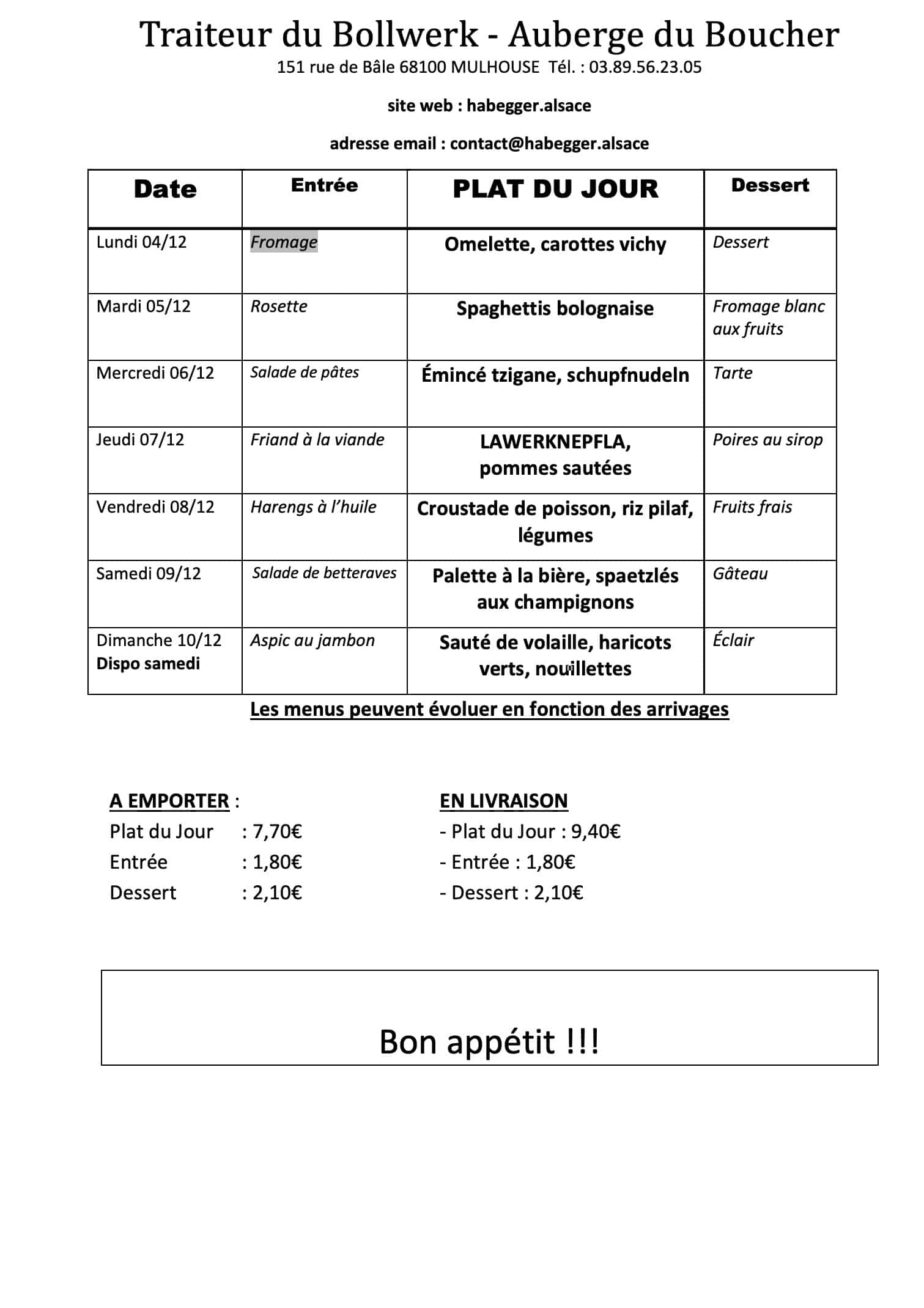 Traiteur du Bollwerk - Auberge du Boucher
151 rue de Bâle 68100 MULHOUSE Tél. : 03.89.56.23.05

site web : habegger.alsace

adresse email : contact@habegger.alsace

| Date | Entrée | PLAT DU JOUR | Dessert |
|---|---|---|---|
| Lundi 04/12 | Fromage | Omelette, carottes vichy | Dessert |
| Mardi 05/12 | Rosette | Spaghettis bolognaise | Fromage blanc aux fruits |
| Mercredi 06/12 | Salade de pâtes | Émincé tzigane, schupfnudeln | Tarte |
| Jeudi 07/12 | Friand à la viande | LAWERKNEPFLA, pommes sautées | Poires au sirop |
| Vendredi 08/12 | Harengs à l'huile | Croustade de poisson, riz pilaf, légumes | Fruits frais |
| Samedi 09/12 | Salade de betteraves | Palette à la bière, spaetzlés aux champignons | Gâteau |
| Dimanche 10/12 Dispo samedi | Aspic au jambon | Sauté de volaille, haricots verts, nouillettes | Éclair |

Les menus peuvent évoluer en fonction des arrivages

A EMPORTER :
Plat du Jour : 7,70€
Entrée : 1,80€
Dessert : 2,10€

EN LIVRAISON
- Plat du Jour : 9,40€
- Entrée : 1,80€
- Dessert : 2,10€

Bon appétit !!!